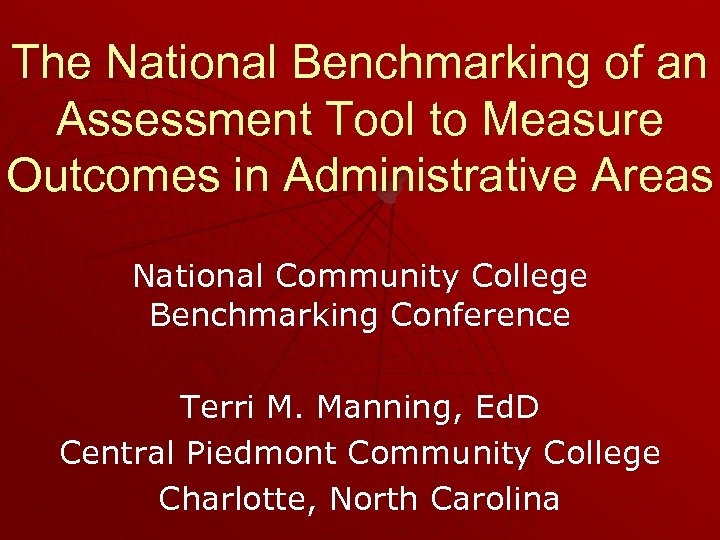 The National Benchmarking of an Assessment Tool to Measure Outcomes in Administrative Areas

National Community College Benchmarking Conference

Terri M. Manning, EdD
Central Piedmont Community College
Charlotte, North Carolina